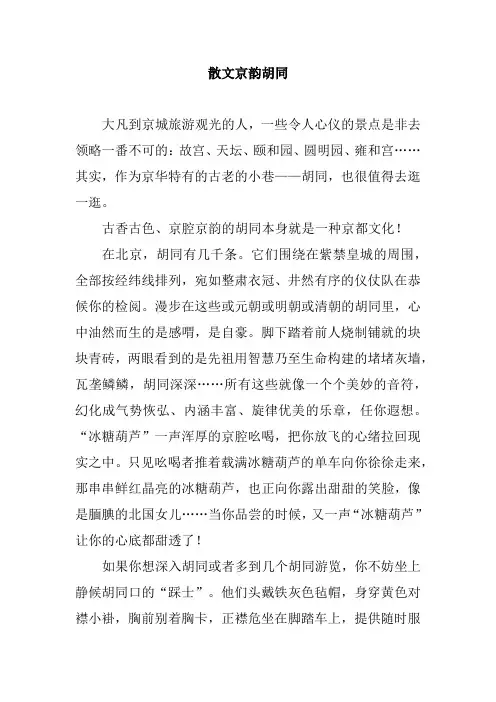 散文京韵胡同

大凡到京城旅游观光的人，一些令人心仪的景点是非去领略一番不可的：故宫、天坛、颐和园、圆明园、雍和宫……其实，作为京华特有的古老的小巷——胡同，也很值得去逛一逛。

古香古色、京腔京韵的胡同本身就是一种京都文化！

在北京，胡同有几千条。它们围绕在紫禁皇城的周围，全部按经纬线排列，宛如整肃衣冠、井然有序的仪仗队在恭候你的检阅。漫步在这些或元朝或明朝或清朝的胡同里，心中油然而生的是感喟，是自豪。脚下踏着前人烧制铺就的块块青砖，两眼看到的是先祖用智慧乃至生命构建的堵堵灰墙，瓦垄鳞鳞，胡同深深……所有这些就像一个个美妙的音符，幻化成气势恢弘、内涵丰富、旋律优美的乐章，任你遐想。“冰糖葫芦”一声浑厚的京腔吆喝，把你放飞的心绪拉回现实之中。只见吆喝者推着载满冰糖葫芦的单车向你徐徐走来，那串串鲜红晶亮的冰糖葫芦，也正向你露出甜甜的笑脸，像是腼腆的北国女儿……当你品尝的时候，又一声“冰糖葫芦”让你的心底都甜透了！

如果你想深入胡同或者多到几个胡同游览，你不妨坐上静候胡同口的“踩士”。他们头戴铁灰色毡帽，身穿黄色对襟小褂，胸前别着胸卡，正襟危坐在脚踏车上，提供随时服